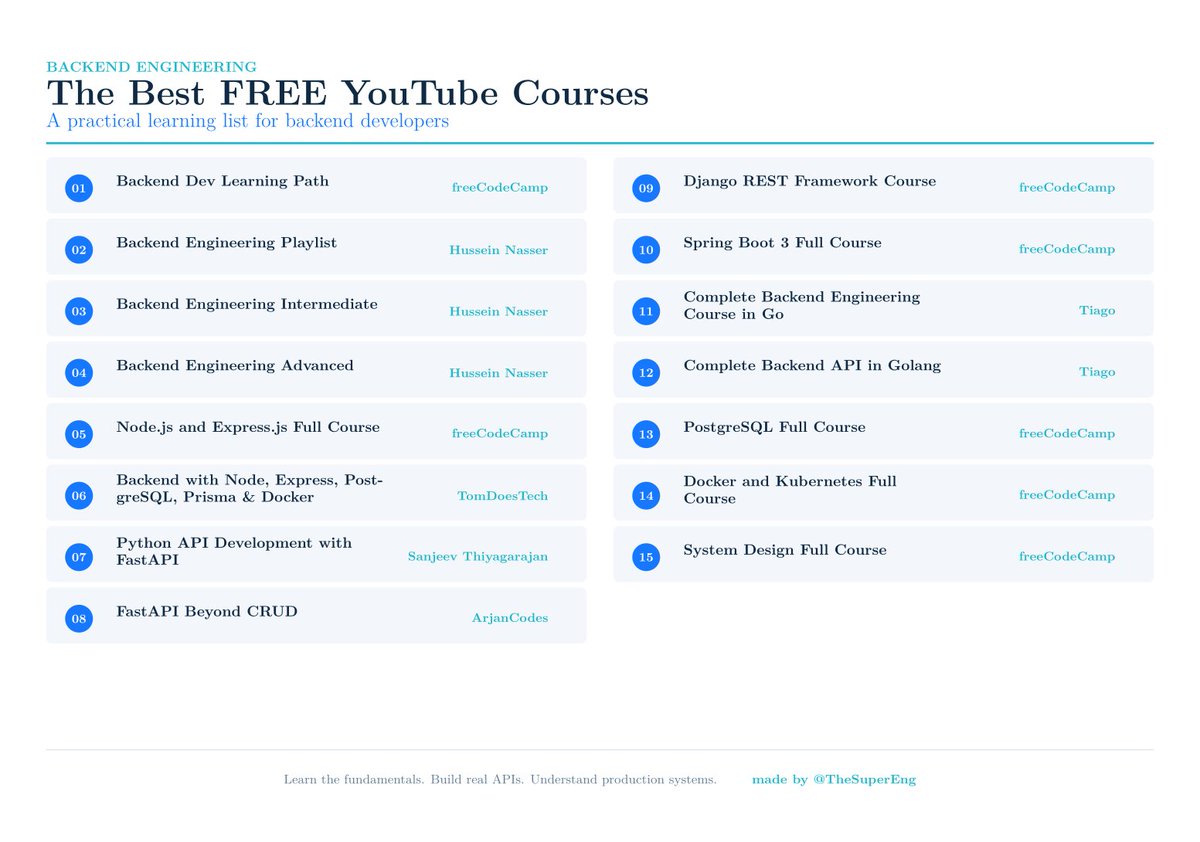 BACKEND ENGINEERING
The Best FREE YouTube Courses
A practical learning list for backend developers

01
Backend Dev Learning Path
freeCodeCamp

02
Backend Engineering Playlist
Hussein Nasser

03
Backend Engineering Intermediate
Hussein Nasser

04
Backend Engineering Advanced
Hussein Nasser

05
Node.js and Express.js Full Course
freeCodeCamp

06
Backend with Node, Express, PostgreSQL, Prisma & Docker
TomDoesTech

07
Python API Development with FastAPI
Sanjeev Thiyagarajan

08
FastAPI Beyond CRUD
ArjanCodes

09
Django REST Framework Course
freeCodeCamp

10
Spring Boot 3 Full Course
freeCodeCamp

11
Complete Backend Engineering Course in Go
Tiago

12
Complete Backend API in Golang
Tiago

13
PostgreSQL Full Course
freeCodeCamp

14
Docker and Kubernetes Full Course
freeCodeCamp

15
System Design Full Course
freeCodeCamp

Learn the fundamentals. Build real APIs. Understand production systems.
made by @TheSuperEng